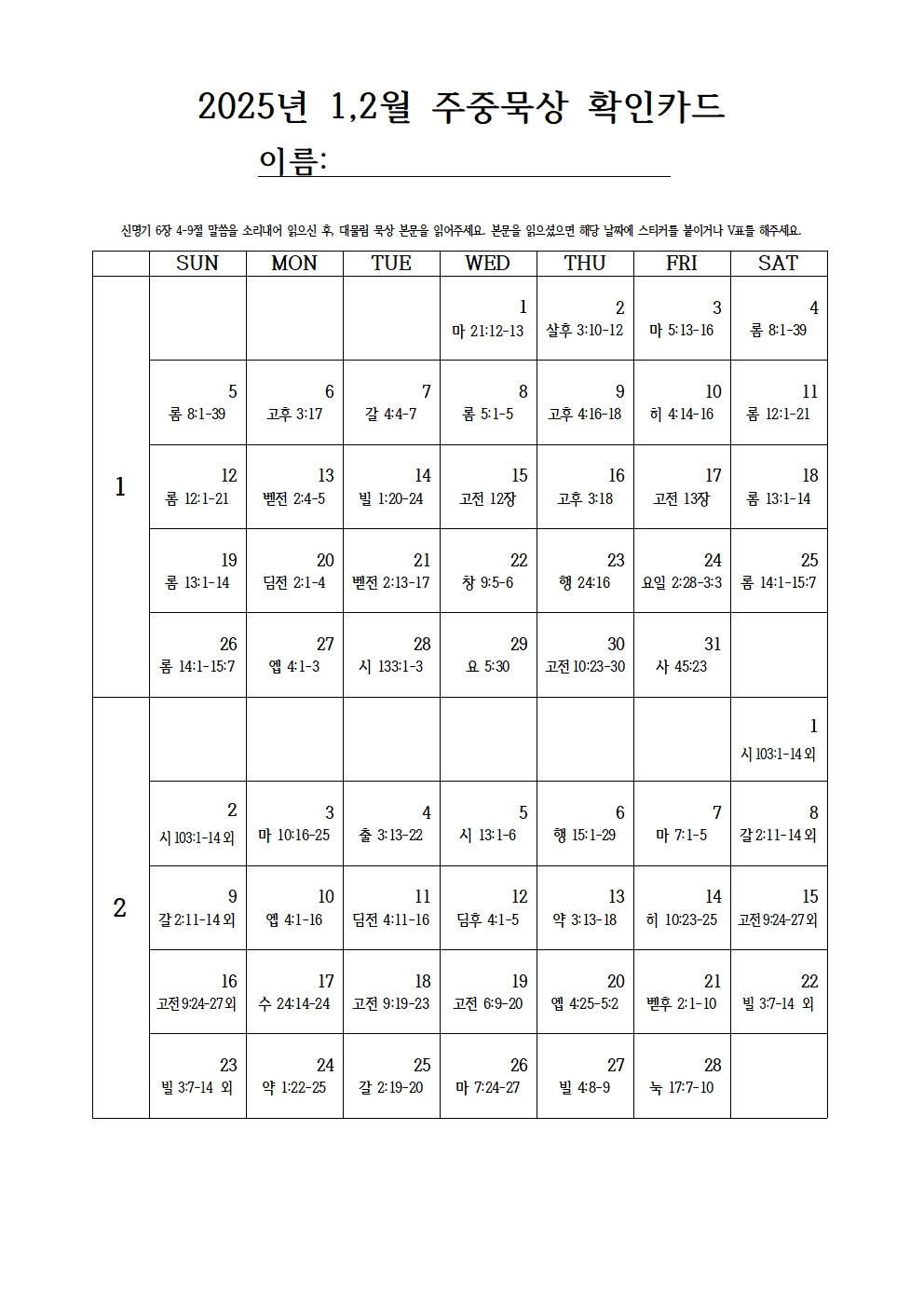 2025년 1,2월 주중묵상 확인카드

이름:

신명기 6장 4-9절 말씀을 소리내어 읽으신 후, 대물림 묵상 본문을 읽어주세요. 본문을 읽으셨으면 해당 날짜에 스티커를 붙이거나 V표를 해주세요.

| | SUN | MON | TUE | WED | THU | FRI | SAT |
|---|---|---|---|---|---|---|---|
| 1 | | | | 1 마 21:12-13 | 2 살후 3:10-12 | 3 마 5:13-16 | 4 롬 8:1-39 |
| | 5 롬 8:1-39 | 6 고후 3:17 | 7 갈 4:4-7 | 8 롬 5:1-5 | 9 고후 4:16-18 | 10 히 4:14-16 | 11 롬 12:1-21 |
| | 12 롬 12:1-21 | 13 벧전 2:4-5 | 14 빌 1:20-24 | 15 고전 12장 | 16 고후 3:18 | 17 고전 13장 | 18 롬 13:1-14 |
| | 19 롬 13:1-14 | 20 딤전 2:1-4 | 21 벧전 2:13-17 | 22 창 9:5-6 | 23 행 24:16 | 24 요일 2:28-3:3 | 25 롬 14:1-15:7 |
| | 26 롬 14:1-15:7 | 27 엡 4:1-3 | 28 시 133:1-3 | 29 요 5:30 | 30 고전 10:23-30 | 31 사 45:23 | |
| 2 | | | | | | | 1 시 103:1-14 외 |
| | 2 시 103:1-14 외 | 3 마 10:16-25 | 4 출 3:13-22 | 5 시 13:1-6 | 6 행 15:1-29 | 7 마 7:1-5 | 8 갈 2:11-14 외 |
| | 9 갈 2:11-14 외 | 10 엡 4:1-16 | 11 딤전 4:11-16 | 12 딤후 4:1-5 | 13 약 3:13-18 | 14 히 10:23-25 | 15 고전 9:24-27 외 |
| | 16 고전 9:24-27 외 | 17 수 24:14-24 | 18 고전 9:19-23 | 19 고전 6:9-20 | 20 엡 4:25-5:2 | 21 벧후 2:1-10 | 22 빌 3:7-14 외 |
| | 23 빌 3:7-14 외 | 24 약 1:22-25 | 25 갈 2:19-20 | 26 마 7:24-27 | 27 빌 4:8-9 | 28 눅 17:7-10 | |